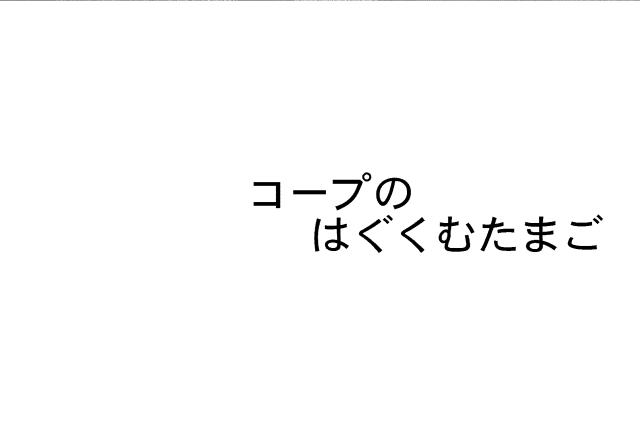 コープの
はぐくむたまご